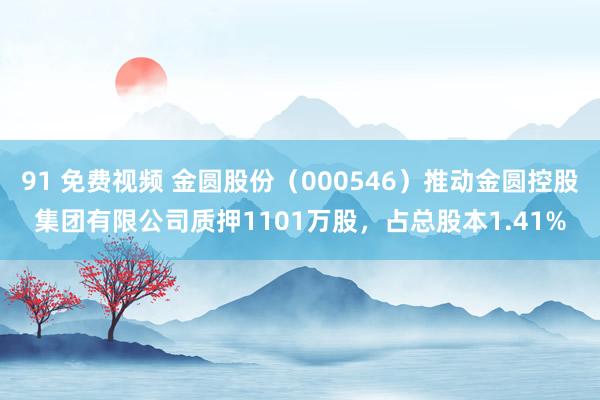 91 免费视频 金圆股份（000546）推动金圆控股集团有限公司质押1101万股，占总股本1.41%